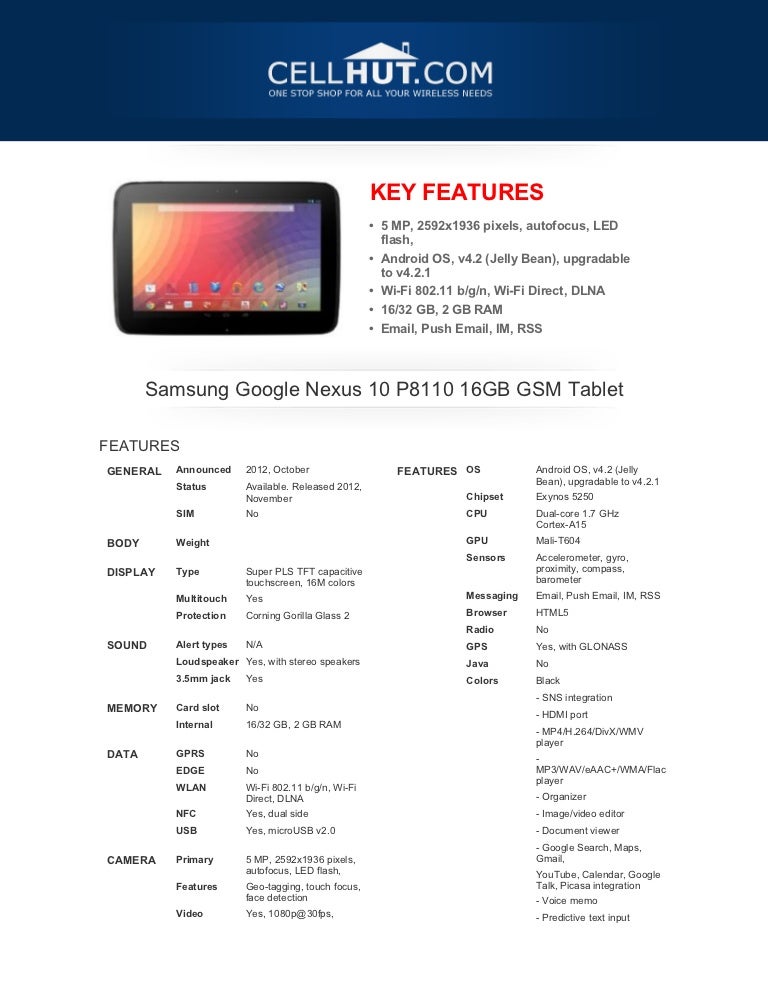 CELLHUT.COM
ONE STOP SHOP FOR ALL YOUR WIRELESS NEEDS

KEY FEATURES

• 5 MP, 2592x1936 pixels, autofocus, LED flash,
• Android OS, v4.2 (Jelly Bean), upgradable to v4.2.1
• Wi-Fi 802.11 b/g/n, Wi-Fi Direct, DLNA
• 16/32 GB, 2 GB RAM
• Email, Push Email, IM, RSS

Samsung Google Nexus 10 P8110 16GB GSM Tablet

FEATURES

GENERAL
Announced 2012, October
Status Available. Released 2012, November
SIM No

BODY
Weight

DISPLAY
Type Super PLS TFT capacitive touchscreen, 16M colors
Multitouch Yes
Protection Corning Gorilla Glass 2

SOUND
Alert types N/A
Loudspeaker Yes, with stereo speakers
3.5mm jack Yes

MEMORY
Card slot No
Internal 16/32 GB, 2 GB RAM

DATA
GPRS No
EDGE No
WLAN Wi-Fi 802.11 b/g/n, Wi-Fi Direct, DLNA
NFC Yes, dual side
USB Yes, microUSB v2.0

CAMERA
Primary 5 MP, 2592x1936 pixels, autofocus, LED flash,
Features Geo-tagging, touch focus, face detection
Video Yes, 1080p@30fps,

FEATURES
OS Android OS, v4.2 (Jelly Bean), upgradable to v4.2.1
Chipset Exynos 5250
CPU Dual-core 1.7 GHz Cortex-A15
GPU Mali-T604
Sensors Accelerometer, gyro, proximity, compass, barometer
Messaging Email, Push Email, IM, RSS
Browser HTML5
Radio No
GPS Yes, with GLONASS
Java No
Colors Black
- SNS integration
- HDMI port
- MP4/H.264/DivX/WMV player
- MP3/WAV/eAAC+/WMA/Flac player
- Organizer
- Image/video editor
- Document viewer
- Google Search, Maps, Gmail,
YouTube, Calendar, Google Talk, Picasa integration
- Voice memo
- Predictive text input